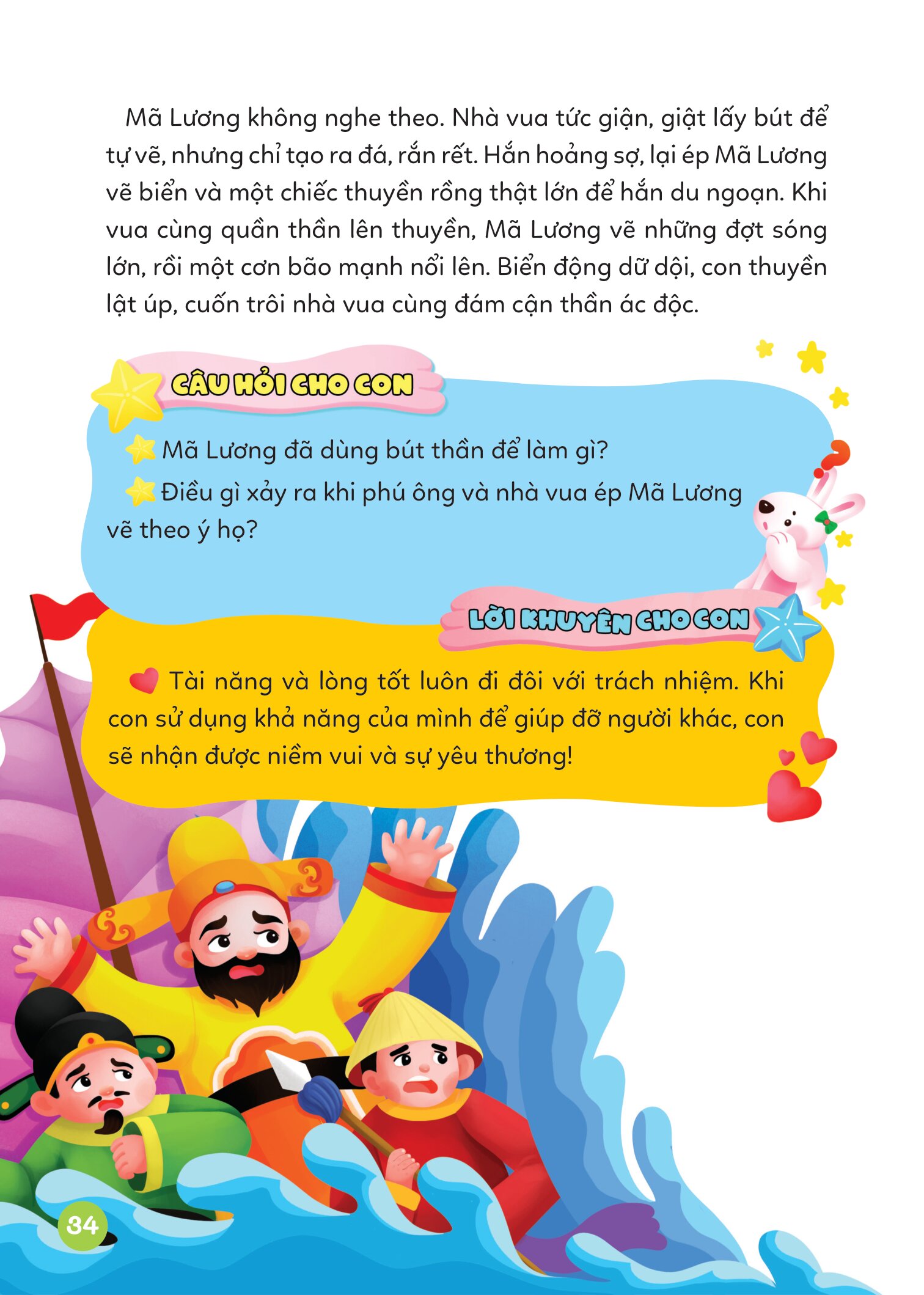 Mã Lương không nghe theo. Nhà vua tức giận, giật lấy bút để tự vẽ, nhưng chỉ tạo ra đá, rắn rết. Hắn hoảng sợ, lại ép Mã Lương vẽ biển và một chiếc thuyền rồng thật lớn để hắn du ngoạn. Khi vua cùng quần thần lên thuyền, Mã Lương vẽ những đợt sóng lớn, rồi một cơn bão mạnh nổi lên. Biển động dữ dội, con thuyền lật úp, cuốn trôi nhà vua cùng đám cận thần ác độc.

CÂU HỎI CHO CON

Mã Lương đã dùng bút thần để làm gì?

Điều gì xảy ra khi phú ông và nhà vua ép Mã Lương vẽ theo ý họ?

LỜI KHUYÊN CHO CON

Tài năng và lòng tốt luôn đi đôi với trách nhiệm. Khi con sử dụng khả năng của mình để giúp đỡ người khác, con sẽ nhận được niềm vui và sự yêu thương!

34